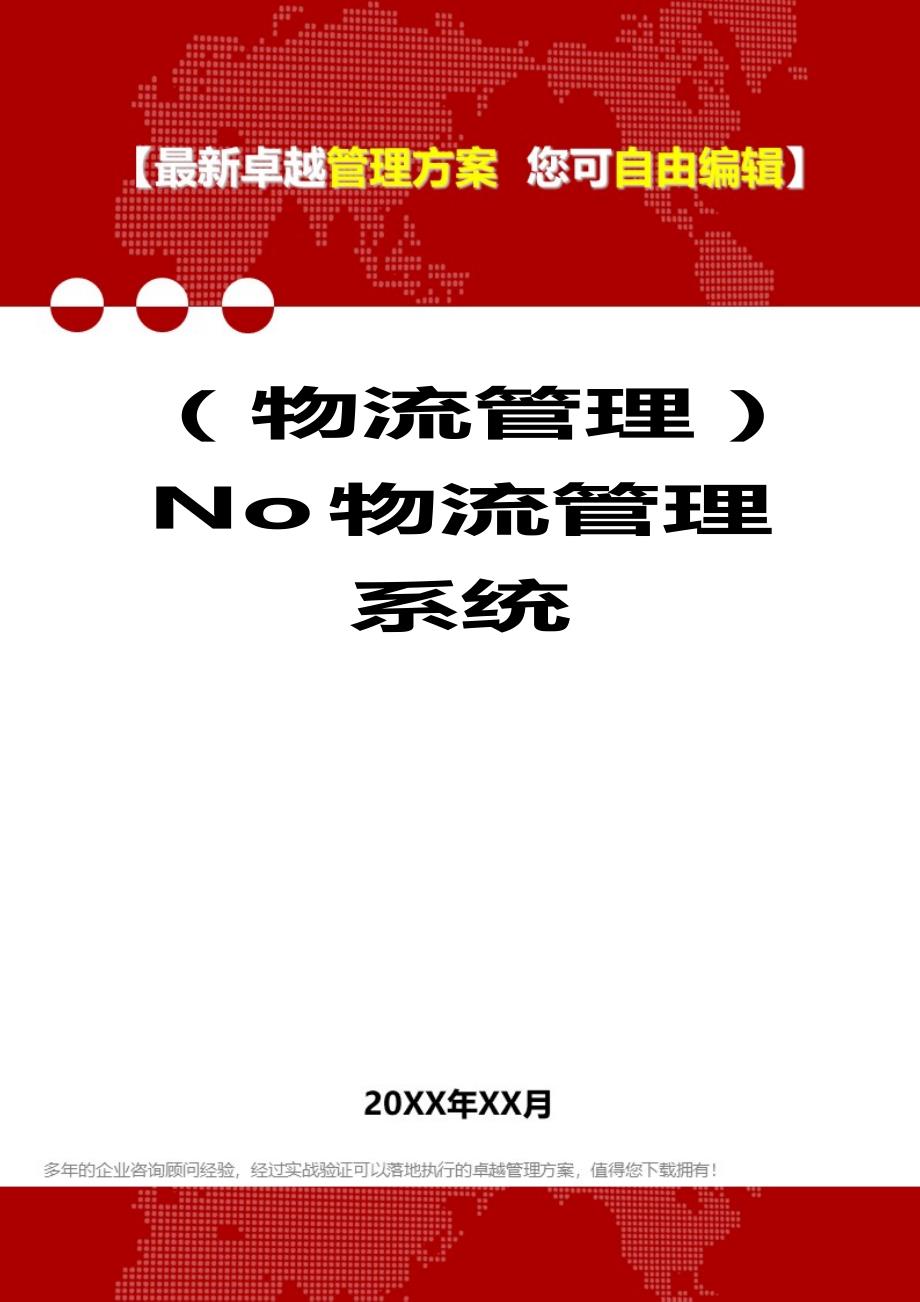 【最新卓越管理方案 您可自由编辑】

（物流管理）No物流管理系统

20XX年XX月

多年的企业咨询顾问经验，经过实战验证可以落地执行的卓越管理方案，值得您下载拥有！